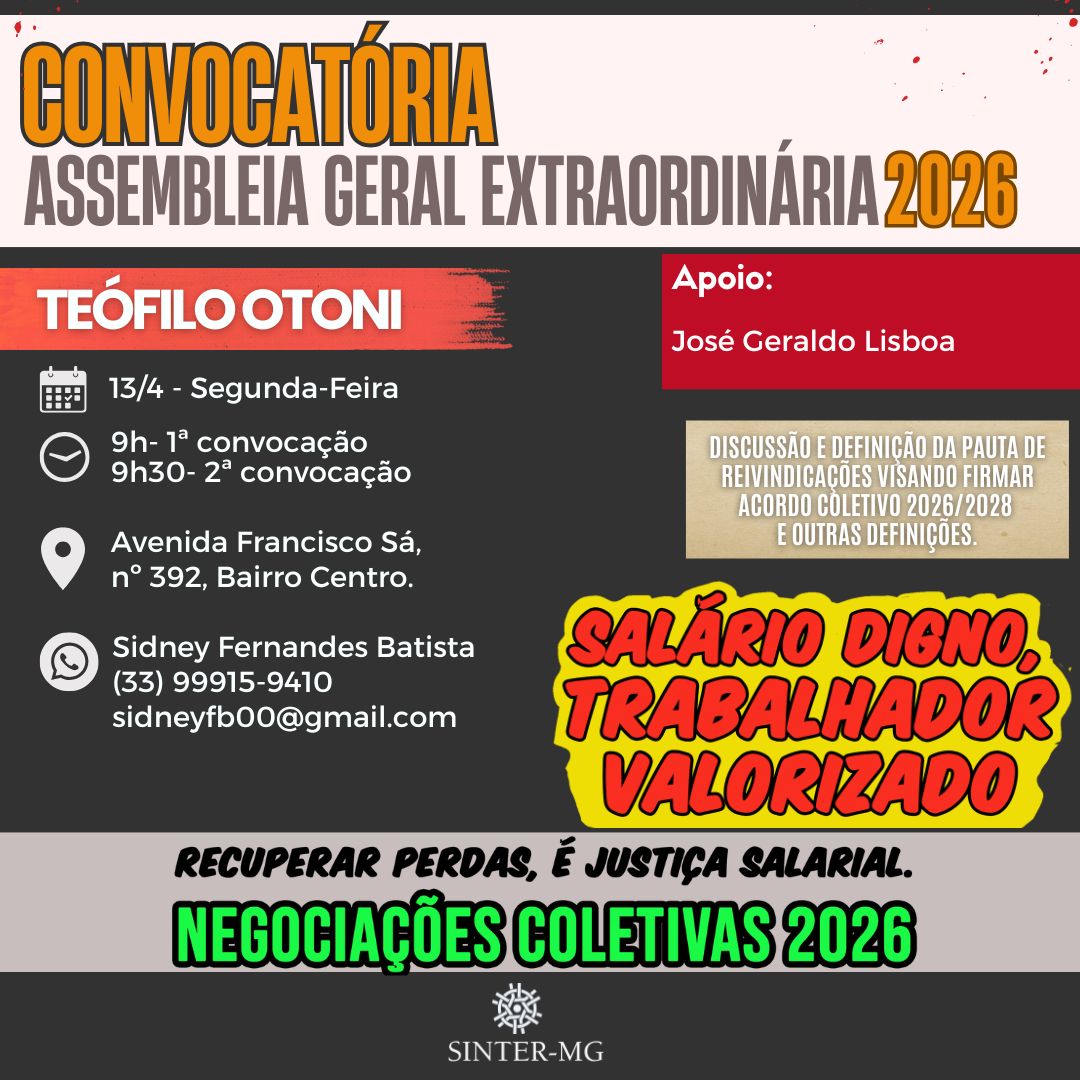 CONVOCATÓRIA
ASSEMBLEIA GERAL EXTRAORDINÁRIA 2026

TEÓFILO OTONI

13/4 - Segunda-Feira

9h- 1ª convocação
9h30- 2ª convocação

Avenida Francisco Sá,
n° 392, Bairro Centro.

Sidney Fernandes Batista
(33) 99915-9410
sidneyfb00@gmail.com

Apoio:

José Geraldo Lisboa

DISCUSSÃO E DEFINIÇÃO DA PAUTA DE REIVINDICAÇÕES VISANDO FIRMAR ACORDO COLETIVO 2026/2028 E OUTRAS DEFINIÇÕES.

SALÁRIO DIGNO, TRABALHADOR VALORIZADO

RECUPERAR PERDAS, É JUSTIÇA SALARIAL.

NEGOCIAÇÕES COLETIVAS 2026

SINTER-MG